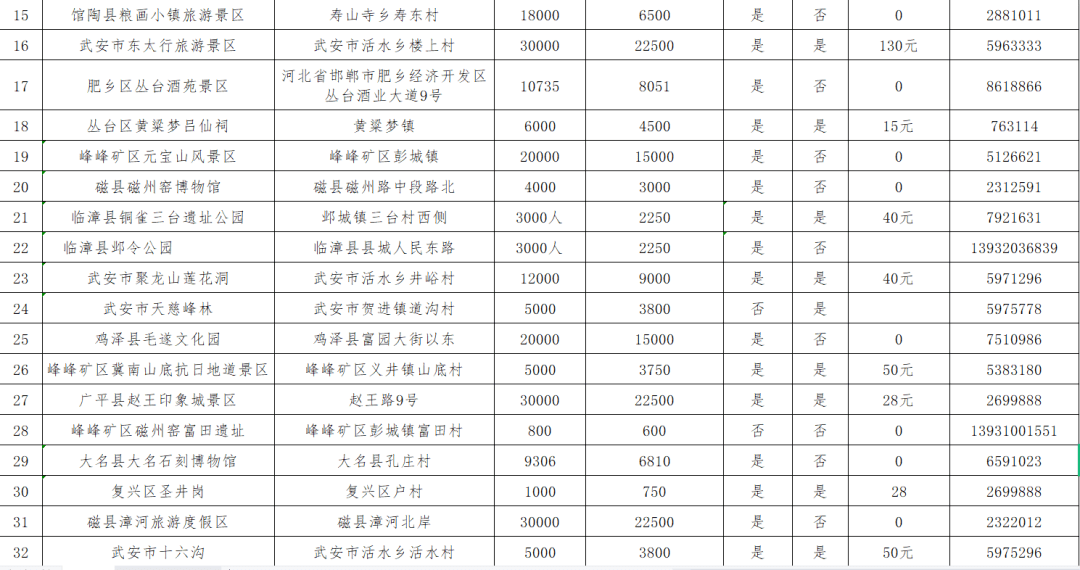 | 15 | 馆陶县粮画小镇旅游景区 | 寿山寺乡寿东村 | 18000 | 6500 | 是 | 否 | 0 | 2881011 |
|---|---|---|---|---|---|---|---|---|
| 16 | 武安市东太行旅游景区 | 武安市活水乡楼上村 | 30000 | 22500 | 是 | 是 | 130元 | 5963333 |
| 17 | 肥乡区丛台酒苑景区 | 河北省邯郸市肥乡经济开发区丛台酒业大道9号 | 10735 | 8051 | 是 | 否 | 0 | 8618866 |
| 18 | 丛台区黄粱梦吕仙祠 | 黄粱梦镇 | 6000 | 4500 | 是 | 是 | 15元 | 763114 |
| 19 | 峰峰矿区元宝山风景区 | 峰峰矿区彭城镇 | 20000 | 15000 | 是 | 否 | 0 | 5126621 |
| 20 | 磁县磁州窑博物馆 | 磁县磁州路中段路北 | 4000 | 3000 | 是 | 否 | 0 | 2312591 |
| 21 | 临漳县铜雀三台遗址公园 | 邺城镇三台村西侧 | 3000人 | 2250 | 是 | 是 | 40元 | 7921631 |
| 22 | 临漳县邺令公园 | 临漳县县城人民东路 | 3000人 | 2250 | 是 | 否 | | 13932036839 |
| 23 | 武安市聚龙山莲花洞 | 武安市活水乡井峪村 | 12000 | 9000 | 是 | 是 | 40元 | 5971296 |
| 24 | 武安市天慈峰林 | 武安市贺进镇道沟村 | 5000 | 3800 | 否 | 是 | | 5975778 |
| 25 | 鸡泽县毛遂文化园 | 鸡泽县富园大街以东 | 20000 | 15000 | 是 | 否 | 0 | 7510986 |
| 26 | 峰峰矿区冀南山底抗日地道景区 | 峰峰矿区义井镇山底村 | 5000 | 3750 | 是 | 是 | 50元 | 5383180 |
| 27 | 广平县赵王印象城景区 | 赵王路9号 | 30000 | 22500 | 是 | 是 | 28元 | 2699888 |
| 28 | 峰峰矿区磁州窑富田遗址 | 峰峰矿区彭城镇富田村 | 800 | 600 | 否 | 否 | 0 | 13931001551 |
| 29 | 大名县大名石刻博物馆 | 大名县孔庄村 | 9306 | 6810 | 是 | 否 | 0 | 6591023 |
| 30 | 复兴区圣井岗 | 复兴区户村 | 1000 | 750 | 是 | 是 | 28 | 2699888 |
| 31 | 磁县漳河旅游度假区 | 磁县漳河北岸 | 30000 | 22500 | 是 | 否 | 0 | 2322012 |
| 32 | 武安市十六沟 | 武安市活水乡活水村 | 5000 | 3800 | 是 | 是 | 50元 | 5975296 |